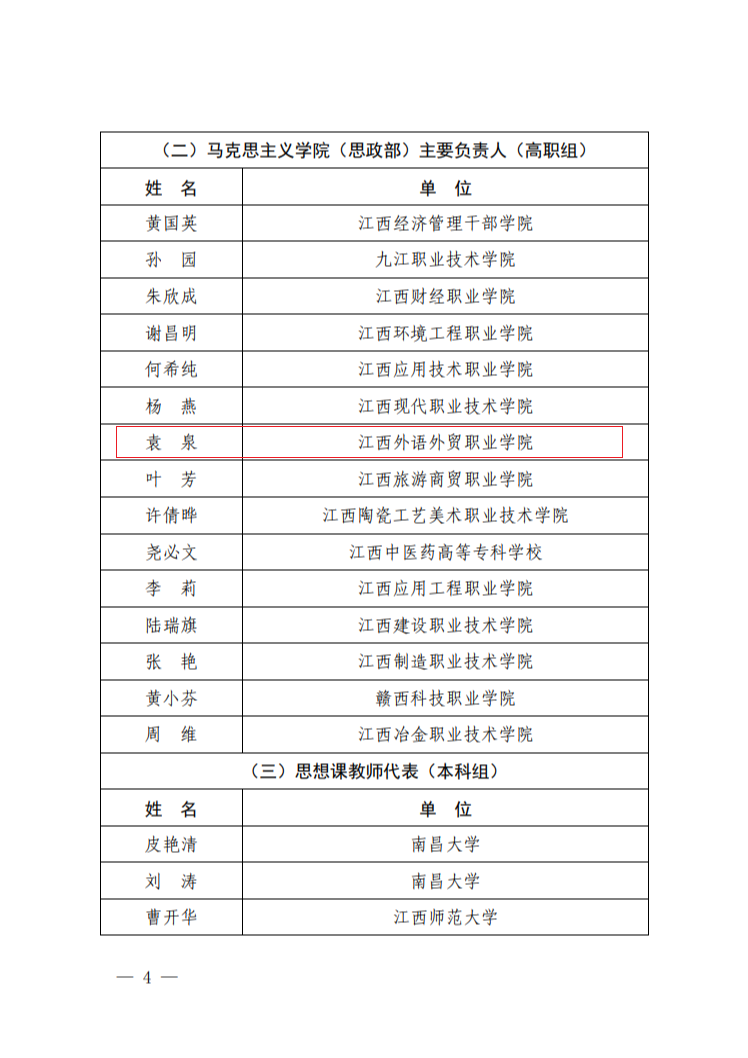 | （二）马克思主义学院（思政部）主要负责人（高职组） | |
|---|---|
| 姓 名 | 单 位 |
| 黄国英 | 江西经济管理干部学院 |
| 孙 园 | 九江职业技术学院 |
| 朱欣成 | 江西财经职业学院 |
| 谢昌明 | 江西环境工程职业学院 |
| 何希纯 | 江西应用技术职业学院 |
| 杨 燕 | 江西现代职业技术学院 |
| 袁 泉 | 江西外语外贸职业学院 |
| 叶 芳 | 江西旅游商贸职业学院 |
| 许倩晔 | 江西陶瓷工艺美术职业技术学院 |
| 尧必文 | 江西中医药高等专科学校 |
| 李 莉 | 江西应用工程职业学院 |
| 陆瑞旗 | 江西建设职业技术学院 |
| 张 艳 | 江西制造职业技术学院 |
| 黄小芬 | 赣西科技职业学院 |
| 周 维 | 江西冶金职业技术学院 |
| （三）思想课教师代表（本科组） | |
| 姓 名 | 单 位 |
| 皮艳清 | 南昌大学 |
| 刘 涛 | 南昌大学 |
| 曹开华 | 江西师范大学 |

— 4 —